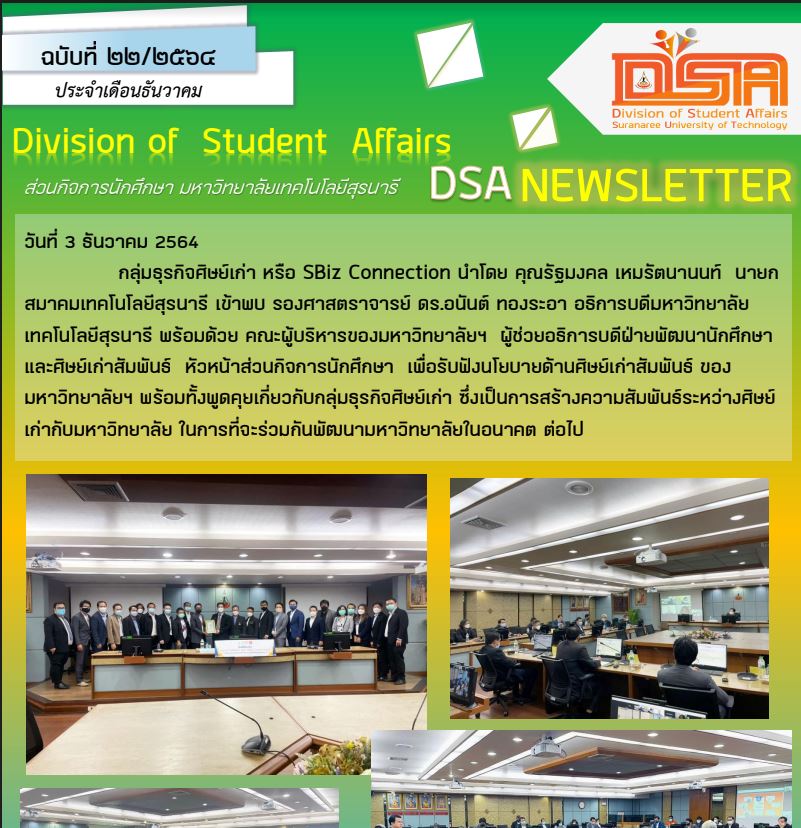 ฉบับที่ ๒๒/๒๕๖๔
ประจำเดือนธันวาคม

DSA
Division of Student Affairs
Suranaree University of Technology

Division of Student Affairs
ส่วนกิจการนักศึกษา มหาวิทยาลัยเทคโนโลยีสุรนารี
DSA NEWSLETTER

วันที่ 3 ธันวาคม 2564
กลุ่มธุรกิจศิษย์เก่า หรือ SBiz Connection นำโดย คุณรัฐมงคล เหมรัตนานนท์ นายกสมาคมเทคโนโลยีสุรนารี เข้าพบ รองศาสตราจารย์ ดร.อนันต์ ทองระอา อธิการบดีมหาวิทยาลัยเทคโนโลยีสุรนารี พร้อมด้วย คณะผู้บริหารของมหาวิทยาลัยฯ ผู้ช่วยอธิการบดีฝ่ายพัฒนานักศึกษาและศิษย์เก่าสัมพันธ์ หัวหน้าส่วนกิจการนักศึกษา เพื่อรับฟังนโยบายด้านศิษย์เก่าสัมพันธ์ ของมหาวิทยาลัยฯ พร้อมทั้งพูดคุยเกี่ยวกับกลุ่มธุรกิจศิษย์เก่า ซึ่งเป็นการสร้างความสัมพันธ์ระหว่างศิษย์เก่ากับมหาวิทยาลัย ในการที่จะร่วมกันพัฒนามหาวิทยาลัยในอนาคต ต่อไป